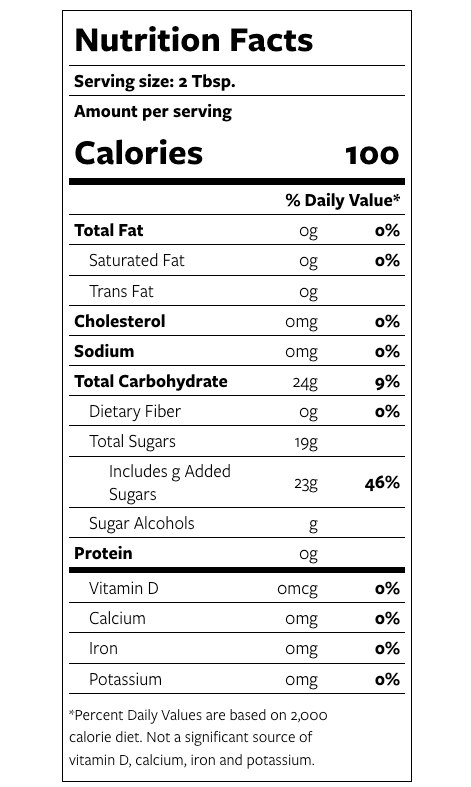 Nutrition Facts

Serving size: 2 Tbsp.

Amount per serving

Calories 100

| | | % Daily Value* |
|---|---|---|
| Total Fat | 0g | 0% |
| Saturated Fat | 0g | 0% |
| Trans Fat | 0g | |
| Cholesterol | 0mg | 0% |
| Sodium | 0mg | 0% |
| Total Carbohydrate | 24g | 9% |
| Dietary Fiber | 0g | 0% |
| Total Sugars | 19g | |
| Includes g Added Sugars | 23g | 46% |
| Sugar Alcohols | g | |
| Protein | 0g | |
| Vitamin D | 0mcg | 0% |
| Calcium | 0mg | 0% |
| Iron | 0mg | 0% |
| Potassium | 0mg | 0% |

*Percent Daily Values are based on 2,000 calorie diet. Not a significant source of vitamin D, calcium, iron and potassium.